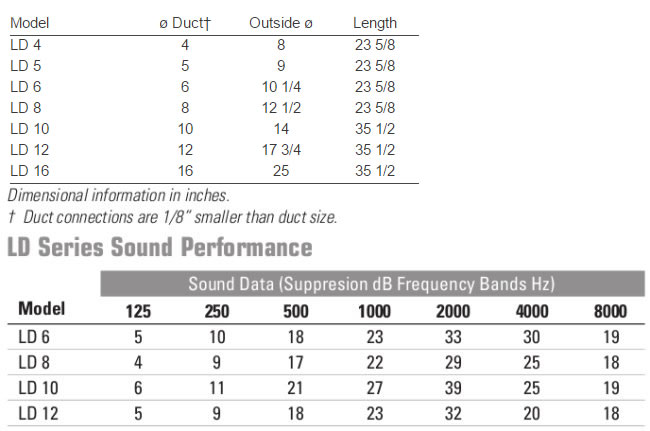 | Model | ø Duct† | Outside ø | Length |
|---|---|---|---|
| LD 4 | 4 | 8 | 23 5/8 |
| LD 5 | 5 | 9 | 23 5/8 |
| LD 6 | 6 | 10 1/4 | 23 5/8 |
| LD 8 | 8 | 12 1/2 | 23 5/8 |
| LD 10 | 10 | 14 | 35 1/2 |
| LD 12 | 12 | 17 3/4 | 35 1/2 |
| LD 16 | 16 | 25 | 35 1/2 |

Dimensional information in inches.
† Duct connections are 1/8" smaller than duct size.

LD Series Sound Performance

Sound Data (Suppresion dB Frequency Bands Hz)

| Model | 125 | 250 | 500 | 1000 | 2000 | 4000 | 8000 |
|---|---|---|---|---|---|---|---|
| LD 6 | 5 | 10 | 18 | 23 | 33 | 30 | 19 |
| LD 8 | 4 | 9 | 17 | 22 | 29 | 25 | 18 |
| LD 10 | 6 | 11 | 21 | 27 | 39 | 25 | 19 |
| LD 12 | 5 | 9 | 18 | 23 | 32 | 20 | 18 |